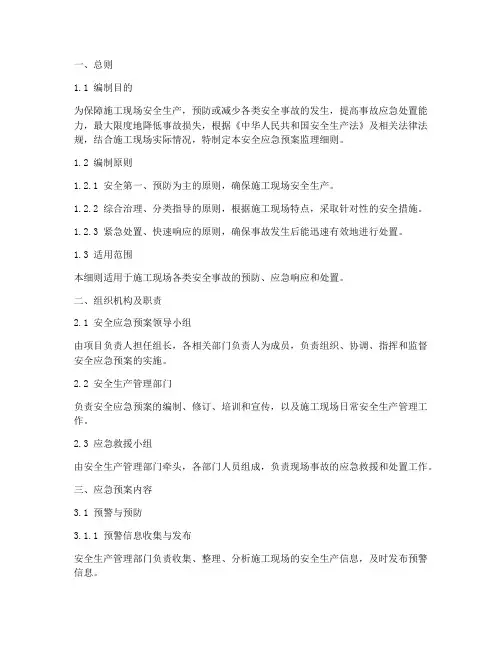 一、总则

1.1 编制目的

为保障施工现场安全生产，预防或减少各类安全事故的发生，提高事故应急处置能力，最大限度地降低事故损失，根据《中华人民共和国安全生产法》及相关法律法规，结合施工现场实际情况，特制定本安全应急预案监理细则。

1.2 编制原则

1.2.1 安全第一、预防为主的原则，确保施工现场安全生产。

1.2.2 综合治理、分类指导的原则，根据施工现场特点，采取针对性的安全措施。

1.2.3 紧急处置、快速响应的原则，确保事故发生后能迅速有效地进行处置。

1.3 适用范围

本细则适用于施工现场各类安全事故的预防、应急响应和处置。

二、组织机构及职责

2.1 安全应急预案领导小组

由项目负责人担任组长，各相关部门负责人为成员，负责组织、协调、指挥和监督安全应急预案的实施。

2.2 安全生产管理部门

负责安全应急预案的编制、修订、培训和宣传，以及施工现场日常安全生产管理工作。

2.3 应急救援小组

由安全生产管理部门牵头，各部门人员组成，负责现场事故的应急救援和处置工作。

三、应急预案内容

3.1 预警与预防

3.1.1 预警信息收集与发布

安全生产管理部门负责收集、整理、分析施工现场的安全生产信息，及时发布预警信息。